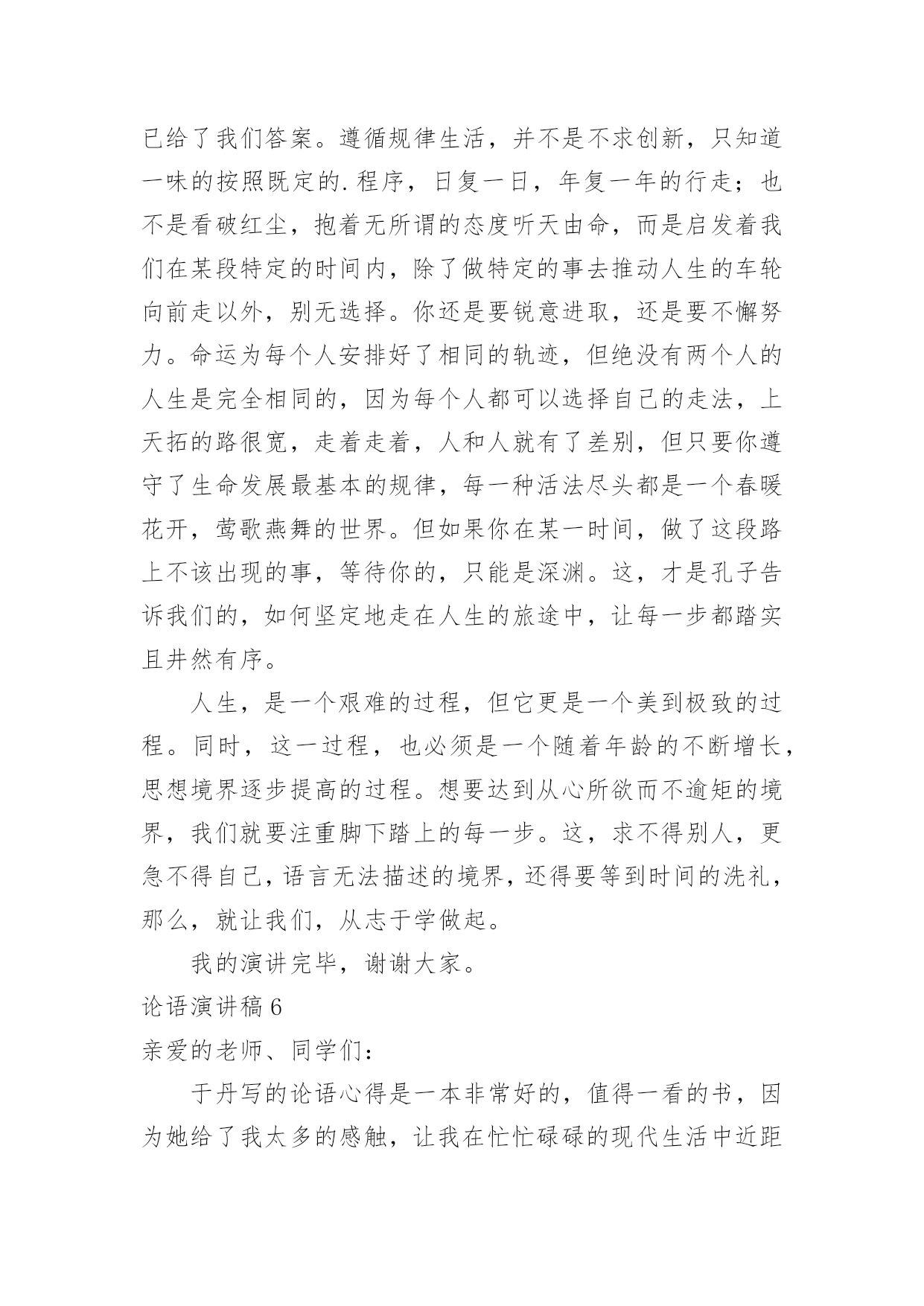 已给了我们答案。遵循规律生活，并不是不求创新，只知道一味的按照既定的.程序，日复一日，年复一年的行走；也不是看破红尘，抱着无所谓的态度听天由命，而是启发着我们在某段特定的时间内，除了做特定的事去推动人生的车轮向前走以外，别无选择。你还是要锐意进取，还是要不懈努力。命运为每个人安排好了相同的轨迹，但绝没有两个人的人生是完全相同的，因为每个人都可以选择自己的走法，上天拓的路很宽，走着走着，人和人就有了差别，但只要你遵守了生命发展最基本的规律，每一种活法尽头都是一个春暖花开，莺歌燕舞的世界。但如果你在某一时间，做了这段路上不该出现的事，等待你的，只能是深渊。这，才是孔子告诉我们的，如何坚定地走在人生的旅途中，让每一步都踏实且井然有序。

人生，是一个艰难的过程，但它更是一个美到极致的过程。同时，这一过程，也必须是一个随着年龄的不断增长，思想境界逐步提高的过程。想要达到从心所欲而不逾矩的境界，我们就要注重脚下踏上的每一步。这，求不得别人，更急不得自己，语言无法描述的境界，还得要等到时间的洗礼，那么，就让我们，从志于学做起。

我的演讲完毕，谢谢大家。

论语演讲稿 6

亲爱的老师、同学们：

于丹写的论语心得是一本非常好的，值得一看的书，因为她给了我太多的感触，让我在忙忙碌碌的现代生活中近距